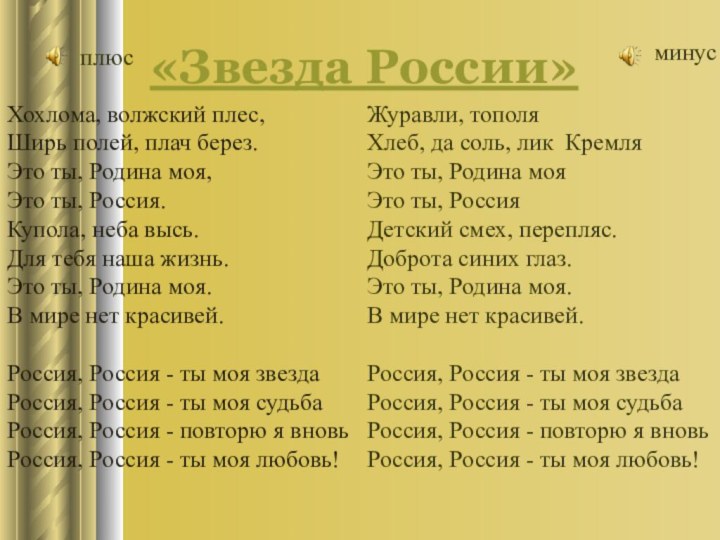 плюс

«Звезда России»

минус

Хохлома, волжский плес,
Ширь полей, плач берез.
Это ты, Родина моя,
Это ты, Россия.
Купола, неба высь.
Для тебя наша жизнь.
Это ты, Родина моя.
В мире нет красивей.

Россия, Россия - ты моя звезда
Россия, Россия - ты моя судьба
Россия, Россия - повторю я вновь
Россия, Россия - ты моя любовь!

Журавли, тополя
Хлеб, да соль, лик Кремля
Это ты, Родина моя
Это ты, Россия
Детский смех, перепляс.
Доброта синих глаз.
Это ты, Родина моя.
В мире нет красивей.

Россия, Россия - ты моя звезда
Россия, Россия - ты моя судьба
Россия, Россия - повторю я вновь
Россия, Россия - ты моя любовь!